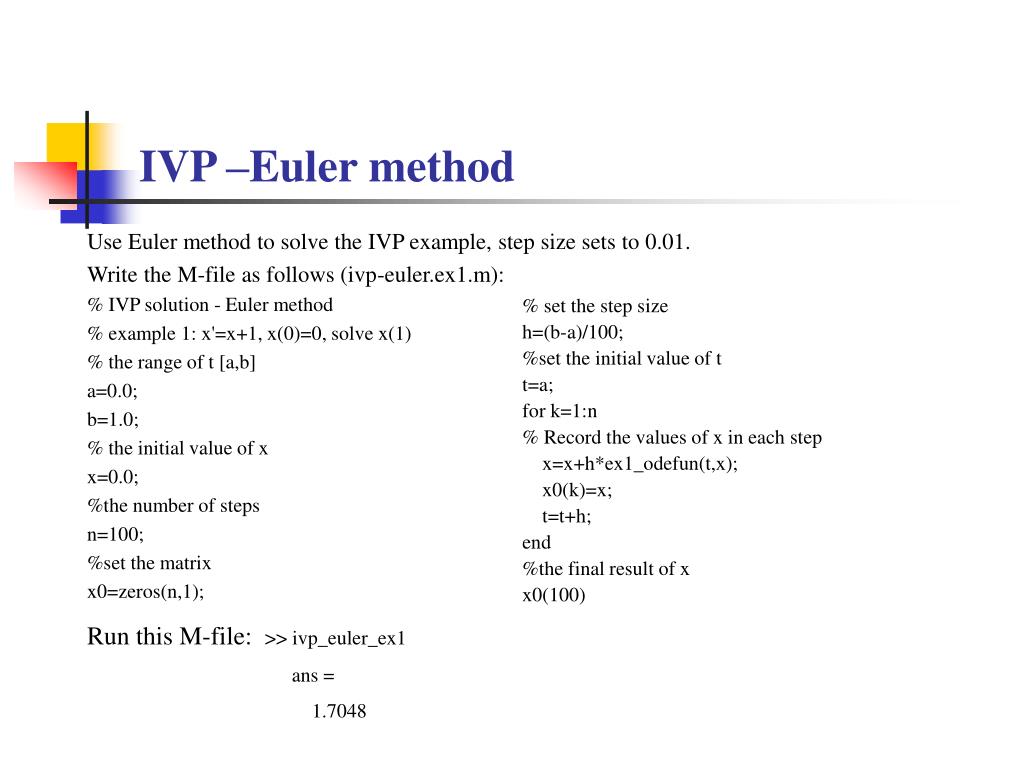 IVP –Euler method

Use Euler method to solve the IVP example, step size sets to 0.01.

Write the M-file as follows (ivp-euler.ex1.m):

% IVP solution - Euler method
% example 1: x'=x+1, x(0)=0, solve x(1)
% the range of t [a,b]
a=0.0;
b=1.0;
% the initial value of x
x=0.0;
%the number of steps
n=100;
%set the matrix
x0=zeros(n,1);

% set the step size
h=(b-a)/100;
%set the initial value of t
t=a;
for k=1:n
% Record the values of x in each step
x=x+h*ex1_odefun(t,x);
x0(k)=x;
t=t+h;
end
%the final result of x
x0(100)

Run this M-file: >> ivp_euler_ex1

ans =

1.7048